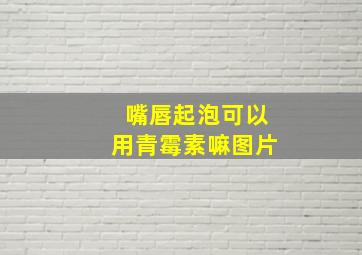 嘴唇起泡可以
用青霉素嘛图片